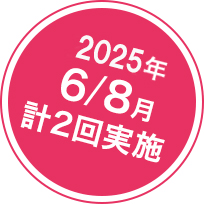 2025年
6/8月
計2回実施